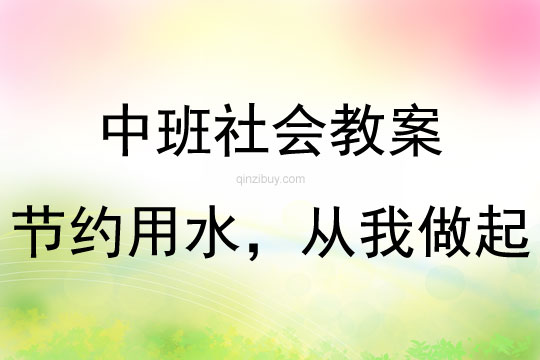 中班社会教案

qinzibuy.com

节约用水，从我做起